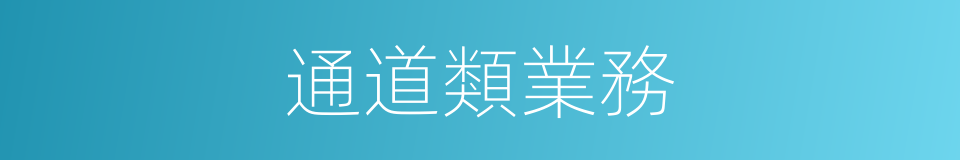 通道類業務